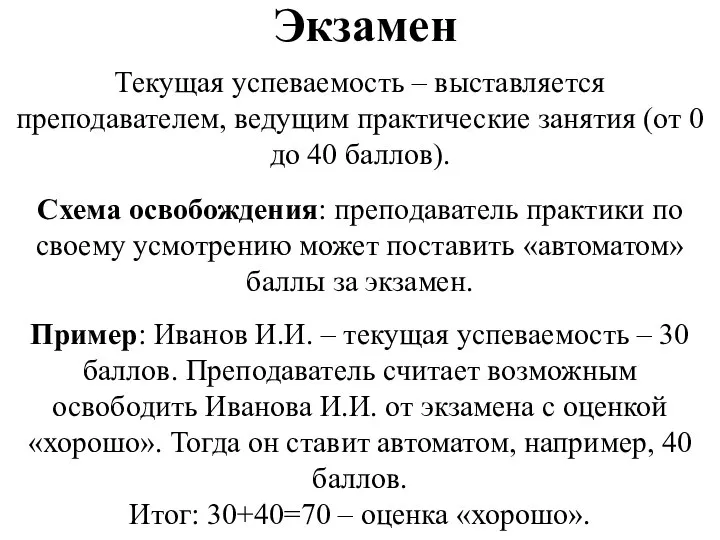 Экзамен

Текущая успеваемость – выставляется преподавателем, ведущим практические занятия (от 0 до 40 баллов).

Схема освобождения: преподаватель практики по своему усмотрению может поставить «автоматом» баллы за экзамен.

Пример: Иванов И.И. – текущая успеваемость – 30 баллов. Преподаватель считает возможным освободить Иванова И.И. от экзамена с оценкой «хорошо». Тогда он ставит автоматом, например, 40 баллов.
Итог: 30+40=70 – оценка «хорошо».